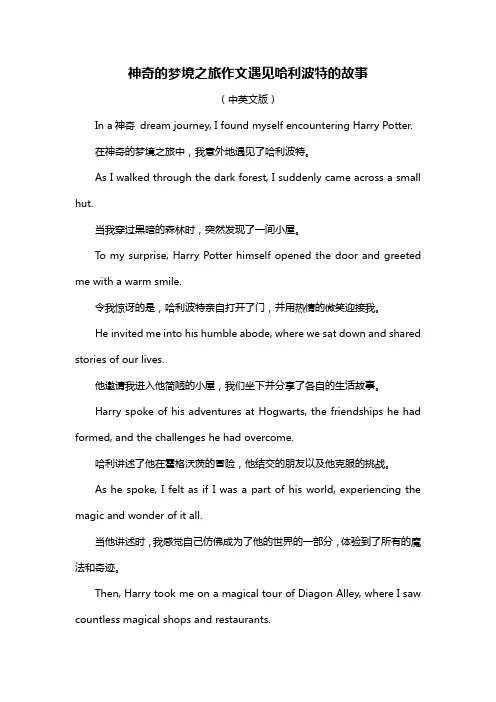 神奇的梦境之旅作文遇见哈利波特的故事

（中英文版）

In a 神奇 dream journey, I found myself encountering Harry Potter.

在神奇的梦境之旅中，我意外地遇见了哈利波特。

As I walked through the dark forest, I suddenly came across a small hut.

当我穿过黑暗的森林时，突然发现了一间小屋。

To my surprise, Harry Potter himself opened the door and greeted me with a warm smile.

令我惊讶的是，哈利波特亲自打开了门，并用热情的微笑迎接我。

He invited me into his humble abode, where we sat down and shared stories of our lives.

他邀请我进入他简陋的小屋，我们坐下并分享了各自的生活故事。

Harry spoke of his adventures at Hogwarts, the friendships he had formed, and the challenges he had overcome.

哈利讲述了他在霍格沃茨的冒险，他结交的朋友以及他克服的挑战。

As he spoke, I felt as if I was a part of his world, experiencing the magic and wonder of it all.

当他讲述时，我感觉自己仿佛成为了他的世界的一部分，体验到了所有的魔法和奇迹。

Then, Harry took me on a magical tour of Diagon Alley, where I saw countless magical shops and restaurants.